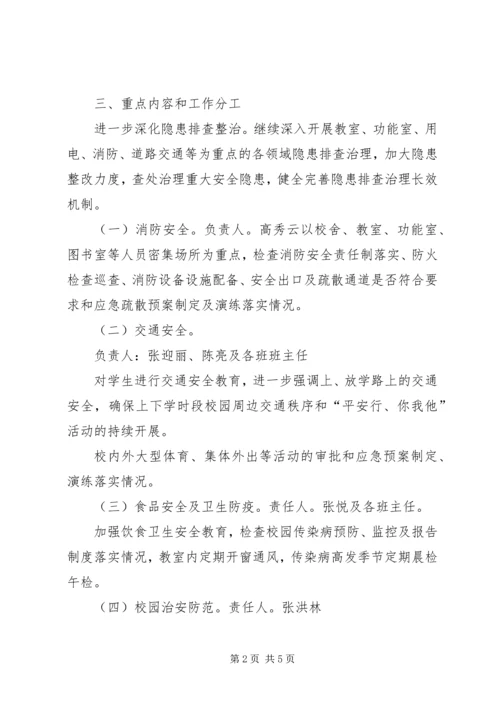 三、重点内容和工作分工

进一步深化隐患排查整治。继续深入开展教室、功能室、用电、消防、道路交通等为重点的各领域隐患排查治理，加大隐患整改力度，查处治理重大安全隐患，健全完善隐患排查治理长效机制。

（一）消防安全。负责人。高秀云以校舍、教室、功能室、图书室等人员密集场所为重点，检查消防安全责任制落实、防火检查巡查、消防设备设施配备、安全出口及疏散通道是否符合要求和应急疏散预案制定及演练落实情况。

（二）交通安全。

负责人：张迎丽、陈亮及各班班主任

对学生进行交通安全教育，进一步强调上、放学路上的交通安全，确保上下学时段校园周边交通秩序和“平安行、你我他”活动的持续开展。

校内外大型体育、集体外出等活动的审批和应急预案制定、演练落实情况。

（三）食品安全及卫生防疫。责任人。张悦及各班主任。

加强饮食卫生安全教育，检查校园传染病预防、监控及报告制度落实情况，教室内定期开窗通风，传染病高发季节定期晨检午检。

（四）校园治安防范。责任人。张洪林

第2页 共5页